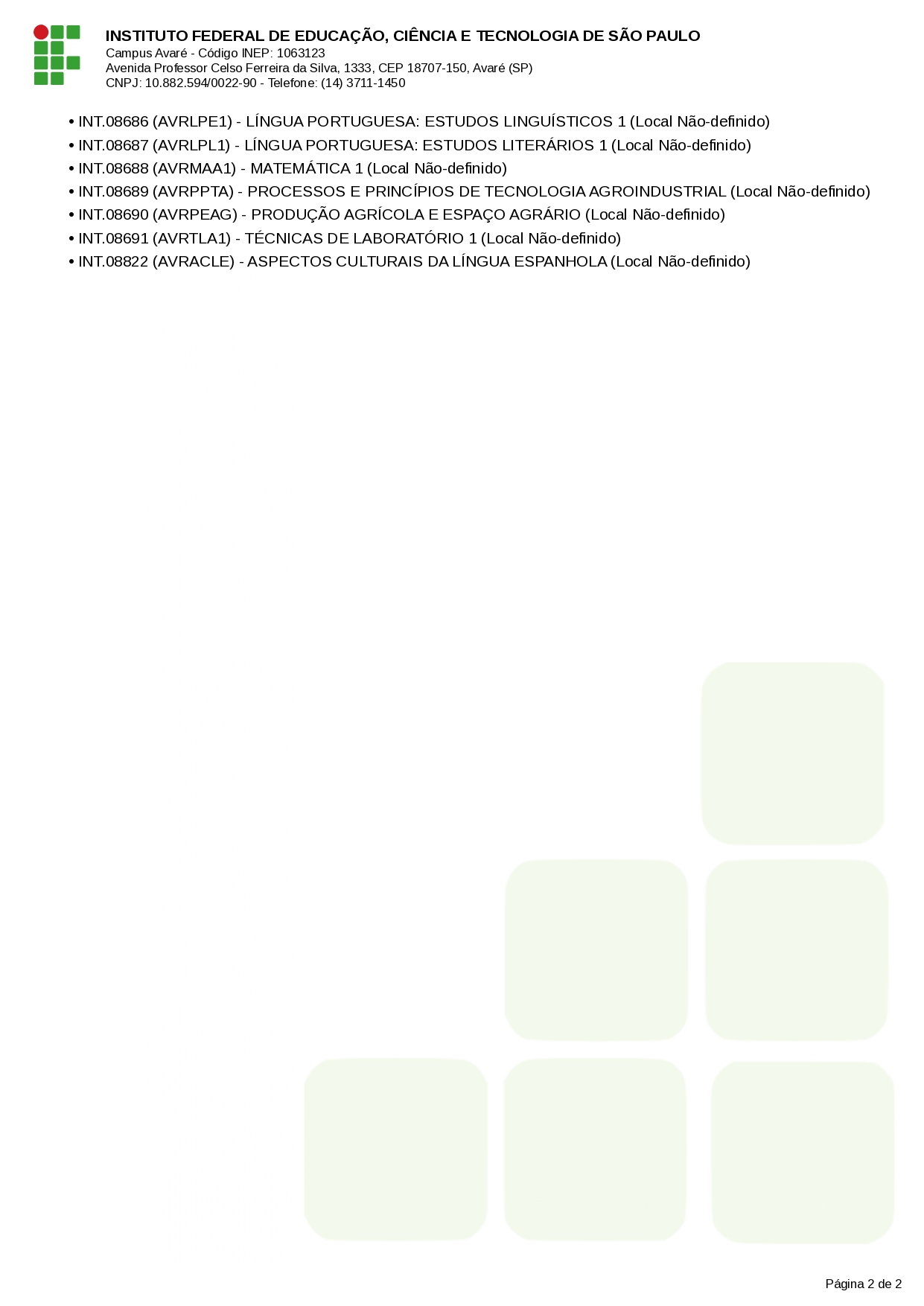 INSTITUTO FEDERAL DE EDUCAÇÃO, CIÊNCIA E TECNOLOGIA DE SÃO PAULO
Campus Avaré - Código INEP: 1063123
Avenida Professor Celso Ferreira da Silva, 1333, CEP 18707-150, Avaré (SP)
CNPJ: 10.882.594/0022-90 - Telefone: (14) 3711-1450

• INT.08686 (AVRLPE1) - LÍNGUA PORTUGUESA: ESTUDOS LINGUÍSTICOS 1 (Local Não-definido)
• INT.08687 (AVRLPL1) - LÍNGUA PORTUGUESA: ESTUDOS LITERÁRIOS 1 (Local Não-definido)
• INT.08688 (AVRMAA1) - MATEMÁTICA 1 (Local Não-definido)
• INT.08689 (AVRPPTA) - PROCESSOS E PRINCÍPIOS DE TECNOLOGIA AGROINDUSTRIAL (Local Não-definido)
• INT.08690 (AVRPEAG) - PRODUÇÃO AGRÍCOLA E ESPAÇO AGRÁRIO (Local Não-definido)
• INT.08691 (AVRTLA1) - TÉCNICAS DE LABORATÓRIO 1 (Local Não-definido)
• INT.08822 (AVRACLE) - ASPECTOS CULTURAIS DA LÍNGUA ESPANHOLA (Local Não-definido)

Página 2 de 2